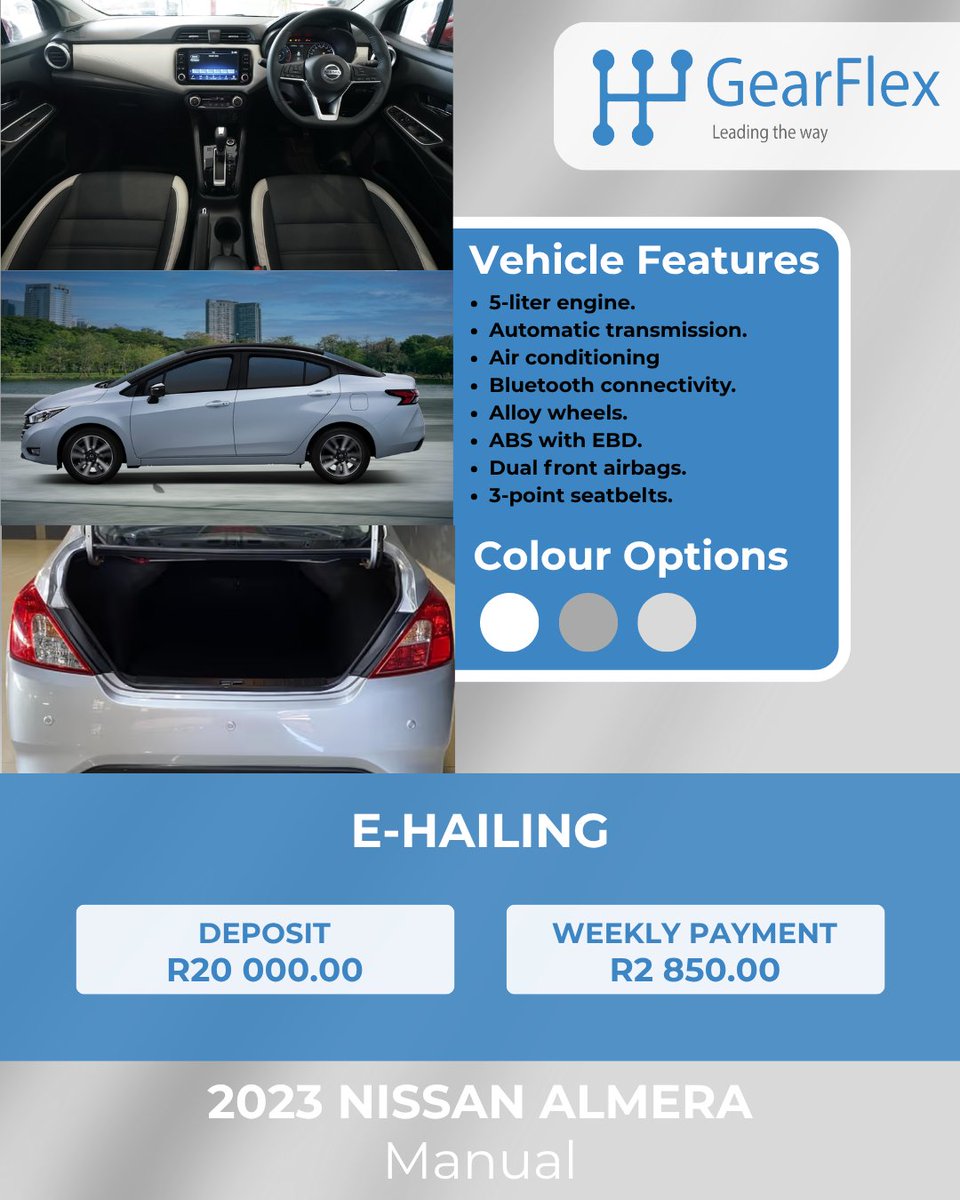 GearFlex
Leading the way

Vehicle Features
• 5-liter engine.
• Automatic transmission.
• Air conditioning
• Bluetooth connectivity.
• Alloy wheels.
• ABS with EBD.
• Dual front airbags.
• 3-point seatbelts.

Colour Options

E-HAILING

DEPOSIT
R20 000.00

WEEKLY PAYMENT
R2 850.00

2023 NISSAN ALMERA
Manual